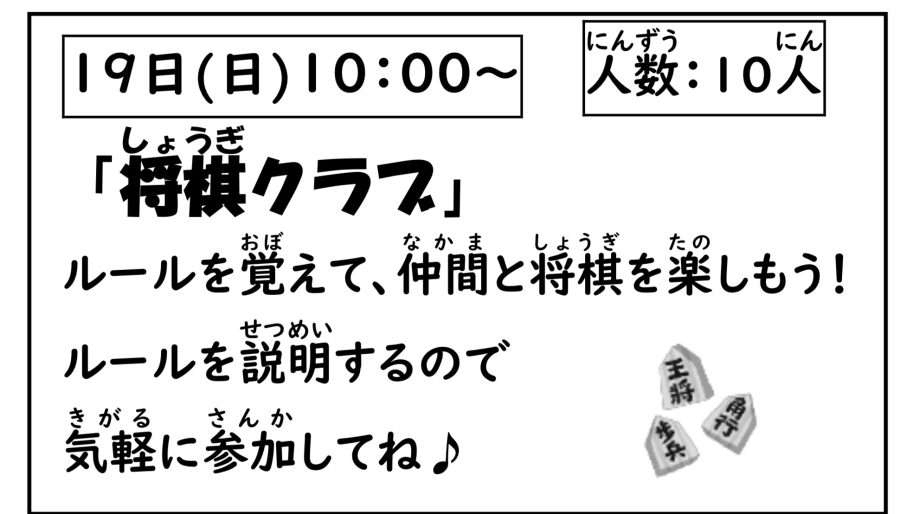 19日(日)10:00～

にんずう にん
人数:10人

しょうぎ
「将棋クラブ」

おぼ なかま しょうぎ たの
ルールを覚えて、仲間と将棋を楽しもう!

せつめい
ルールを説明するので

きがる さんか
気軽に参加してね♪

王将
角行
歩兵